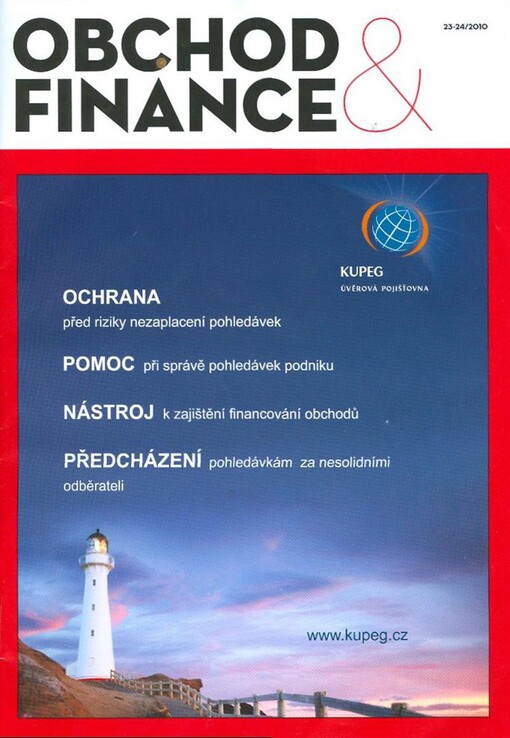 OBCHOD & FINANCE

23-24/2010

KUPEG
ÚVĚROVÁ POJIŠŤOVNA

OCHRANA
před riziky nezaplacení pohledávek

POMOC při správě pohledávek podniku

NÁSTROJ k zajištění financování obchodů

PŘEDCHÁZENÍ pohledávkám za nesolidními odběrateli

www.kupeg.cz